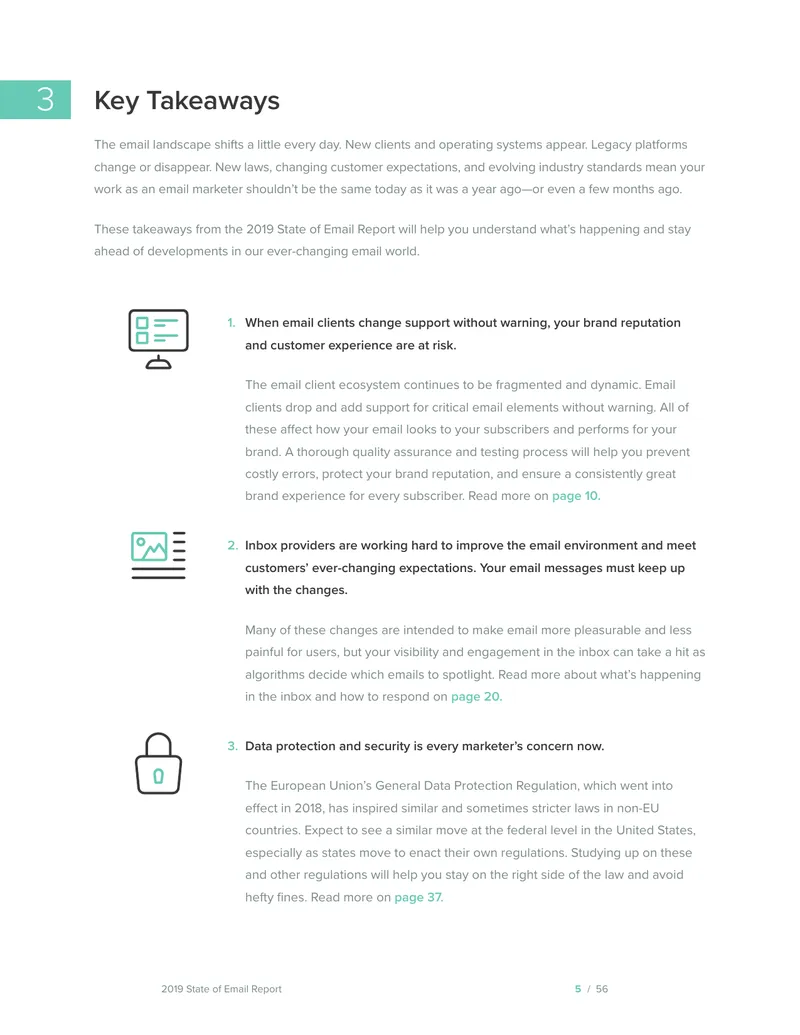 3

Key Takeaways

The email landscape shifts a little every day. New clients and operating systems appear. Legacy platforms change or disappear. New laws, changing customer expectations, and evolving industry standards mean your work as an email marketer shouldn't be the same today as it was a year ago—or even a few months ago.

These takeaways from the 2019 State of Email Report will help you understand what's happening and stay ahead of developments in our ever-changing email world.

1. When email clients change support without warning, your brand reputation and customer experience are at risk.

The email client ecosystem continues to be fragmented and dynamic. Email clients drop and add support for critical email elements without warning. All of these affect how your email looks to your subscribers and performs for your brand. A thorough quality assurance and testing process will help you prevent costly errors, protect your brand reputation, and ensure a consistently great brand experience for every subscriber. Read more on page 10.

2. Inbox providers are working hard to improve the email environment and meet customers' ever-changing expectations. Your email messages must keep up with the changes.

Many of these changes are intended to make email more pleasurable and less painful for users, but your visibility and engagement in the inbox can take a hit as algorithms decide which emails to spotlight. Read more about what's happening in the inbox and how to respond on page 20.

3. Data protection and security is every marketer's concern now.

The European Union's General Data Protection Regulation, which went into effect in 2018, has inspired similar and sometimes stricter laws in non-EU countries. Expect to see a similar move at the federal level in the United States, especially as states move to enact their own regulations. Studying up on these and other regulations will help you stay on the right side of the law and avoid hefty fines. Read more on page 37.

2019 State of Email Report

5 / 56